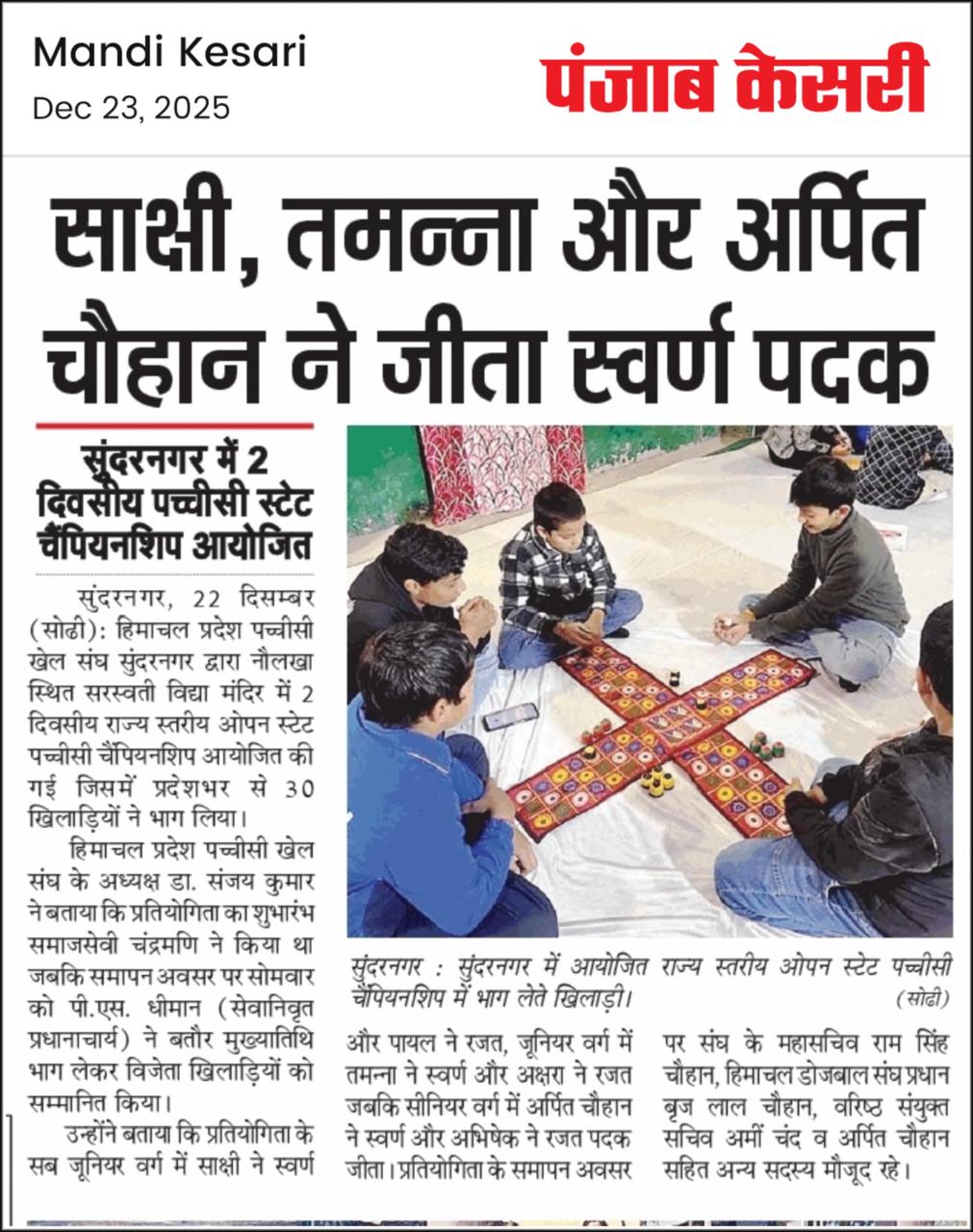 Mandi Kesari
Dec 23, 2025

पंजाब केसरी

साक्षी, तमन्ना और अर्पित चौहान ने जीता स्वर्ण पदक

सुंदरनगर में 2 दिवसीय पच्चीसी स्टेट चैंपियनशिप आयोजित

सुंदरनगर, 22 दिसम्बर (सोढी): हिमाचल प्रदेश पच्चीसी खेल संघ सुंदरनगर द्वारा नौलखा स्थित सरस्वती विद्या मंदिर में 2 दिवसीय राज्य स्तरीय ओपन स्टेट पच्चीसी चैंपियनशिप आयोजित की गई जिसमें प्रदेशभर से 30 खिलाड़ियों ने भाग लिया।

हिमाचल प्रदेश पच्चीसी खेल संघ के अध्यक्ष डा. संजय कुमार ने बताया कि प्रतियोगिता का शुभारंभ समाजसेवी चंद्रमणि ने किया था जबकि समापन अवसर पर सोमवार को पी.एस. धीमान (सेवानिवृत प्रधानाचार्य) ने बतौर मुख्यातिथि भाग लेकर विजेता खिलाड़ियों को सम्मानित किया।

उन्होंने बताया कि प्रतियोगिता के सब जूनियर वर्ग में साक्षी ने स्वर्ण और पायल ने रजत, जूनियर वर्ग में तमन्ना ने स्वर्ण और अक्षरा ने रजत जबकि सीनियर वर्ग में अर्पित चौहान ने स्वर्ण और अभिषेक ने रजत पदक जीता। प्रतियोगिता के समापन अवसर पर संघ के महासचिव राम सिंह चौहान, हिमाचल डोजबाल संघ प्रधान बृज लाल चौहान, वरिष्ठ संयुक्त सचिव अमीं चंद व अर्पित चौहान सहित अन्य सदस्य मौजूद रहे।

सुंदरनगर : सुंदरनगर में आयोजित राज्य स्तरीय ओपन स्टेट पच्चीसी चैंपियनशिप में भाग लेते खिलाड़ी। (सोढी)